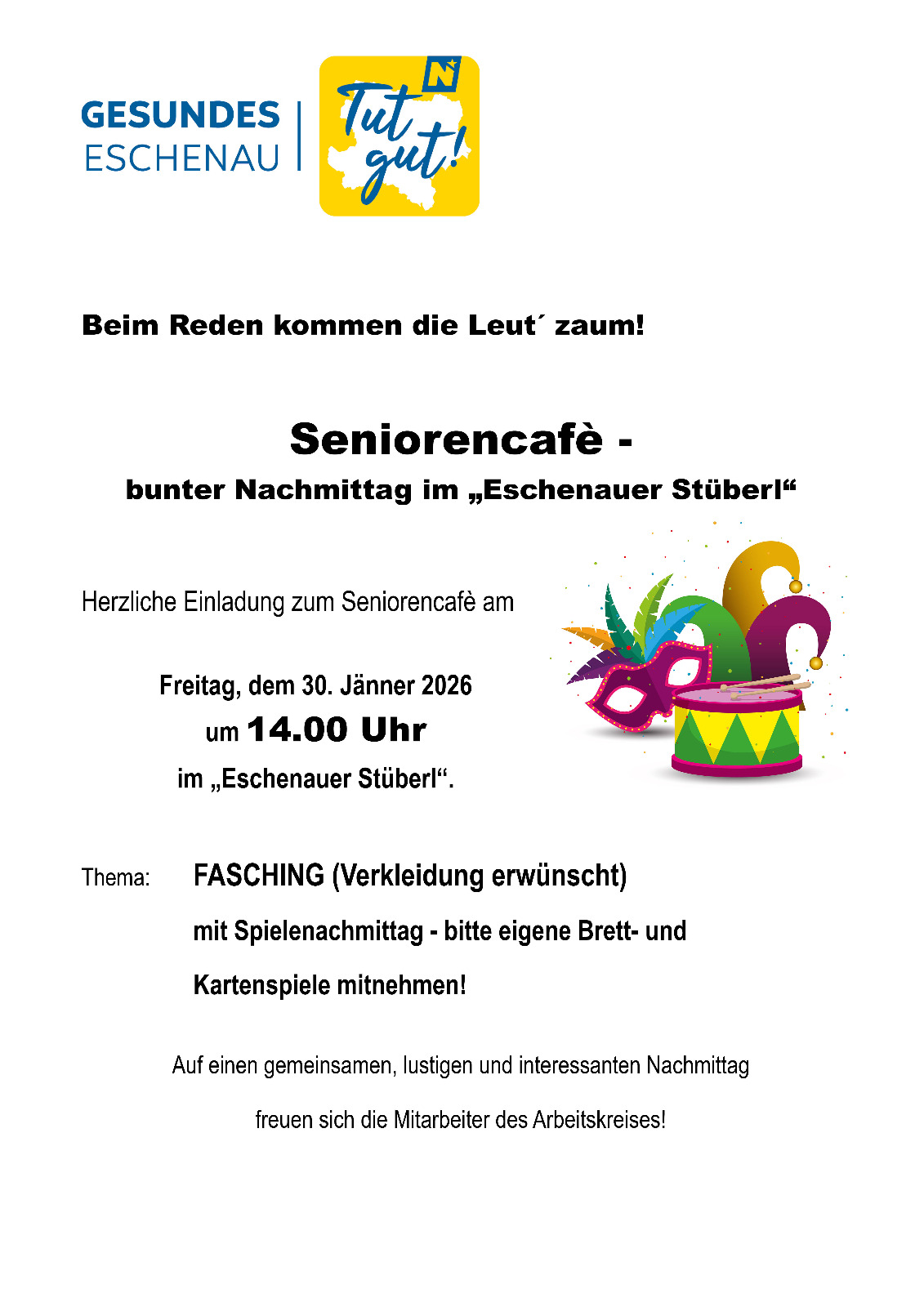 GESUNDES ESCHENAU

N

Tut gut!

Beim Reden kommen die Leut´ zaum!

Seniorencafè -

bunter Nachmittag im „Eschenauer Stüberl“

Herzliche Einladung zum Seniorencafè am

Freitag, dem 30. Jänner 2026

um 14.00 Uhr

im „Eschenauer Stüberl“.

Thema: FASCHING (Verkleidung erwünscht)

mit Spielenachmittag - bitte eigene Brett- und Kartenspiele mitnehmen!

Auf einen gemeinsamen, lustigen und interessanten Nachmittag

freuen sich die Mitarbeiter des Arbeitskreises!